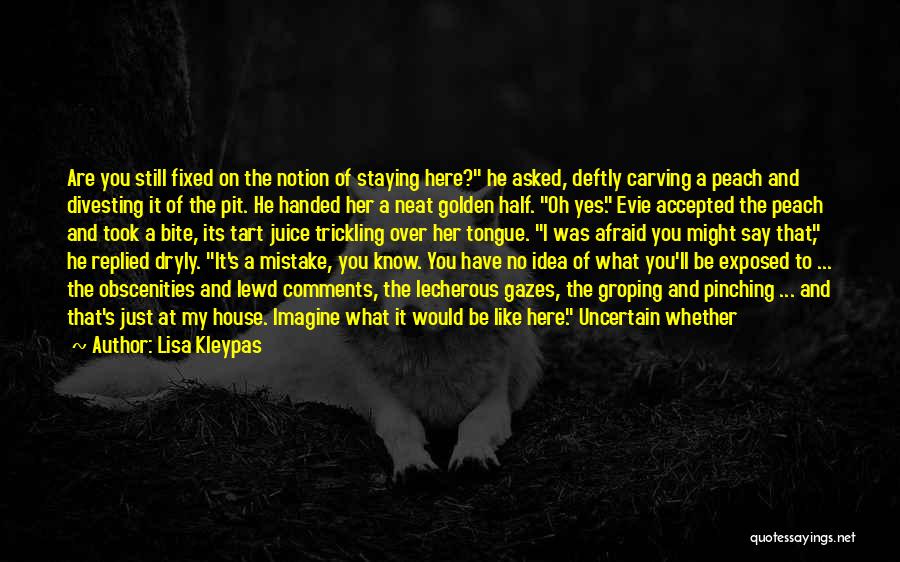 Are you still fixed on the notion of staying here?" he asked, deftly carving a peach and divesting it of the pit. He handed her a neat golden half. "Oh yes." Evie accepted the peach and took a bite, its tart juice trickling over her tongue. "I was afraid you might say that," he replied dryly. "It's a mistake, you know. You have no idea of what you'll be exposed to ... the obscenities and lewd comments, the lecherous gazes, the groping and pinching ... and that's just at my house. Imagine what it would be like here." Uncertain whether

~ Author: Lisa Kleypas

quotessayings.net